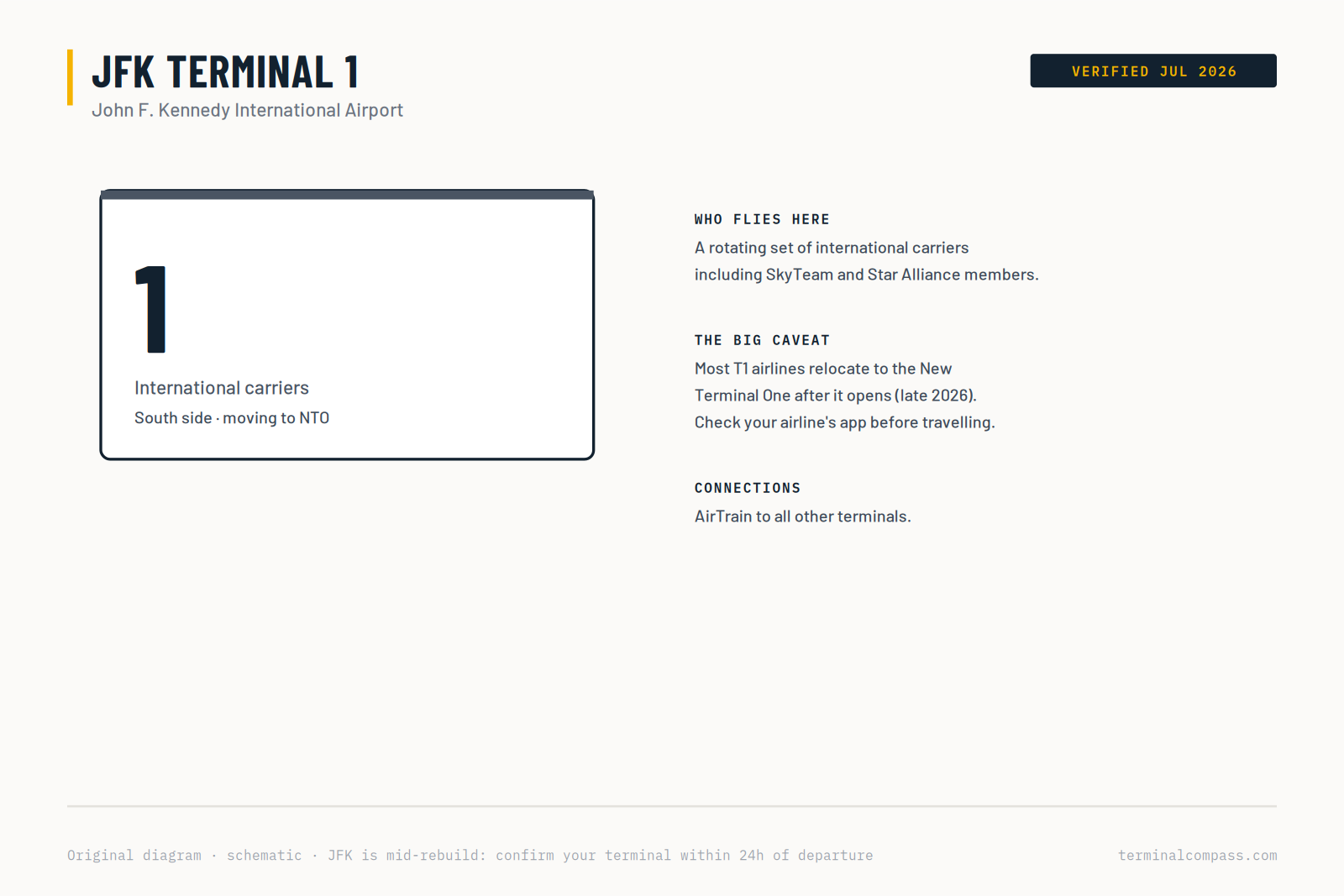 JFK TERMINAL 1
John F. Kennedy International Airport

VERIFIED JUL 2026

1
International carriers
South side · moving to NTO

WHO FLIES HERE
A rotating set of international carriers including SkyTeam and Star Alliance members.

THE BIG CAVEAT
Most T1 airlines relocate to the New Terminal One after it opens (late 2026). Check your airline's app before travelling.

CONNECTIONS
AirTrain to all other terminals.

Original diagram · schematic · JFK is mid-rebuild: confirm your terminal within 24h of departure

terminalcompass.com